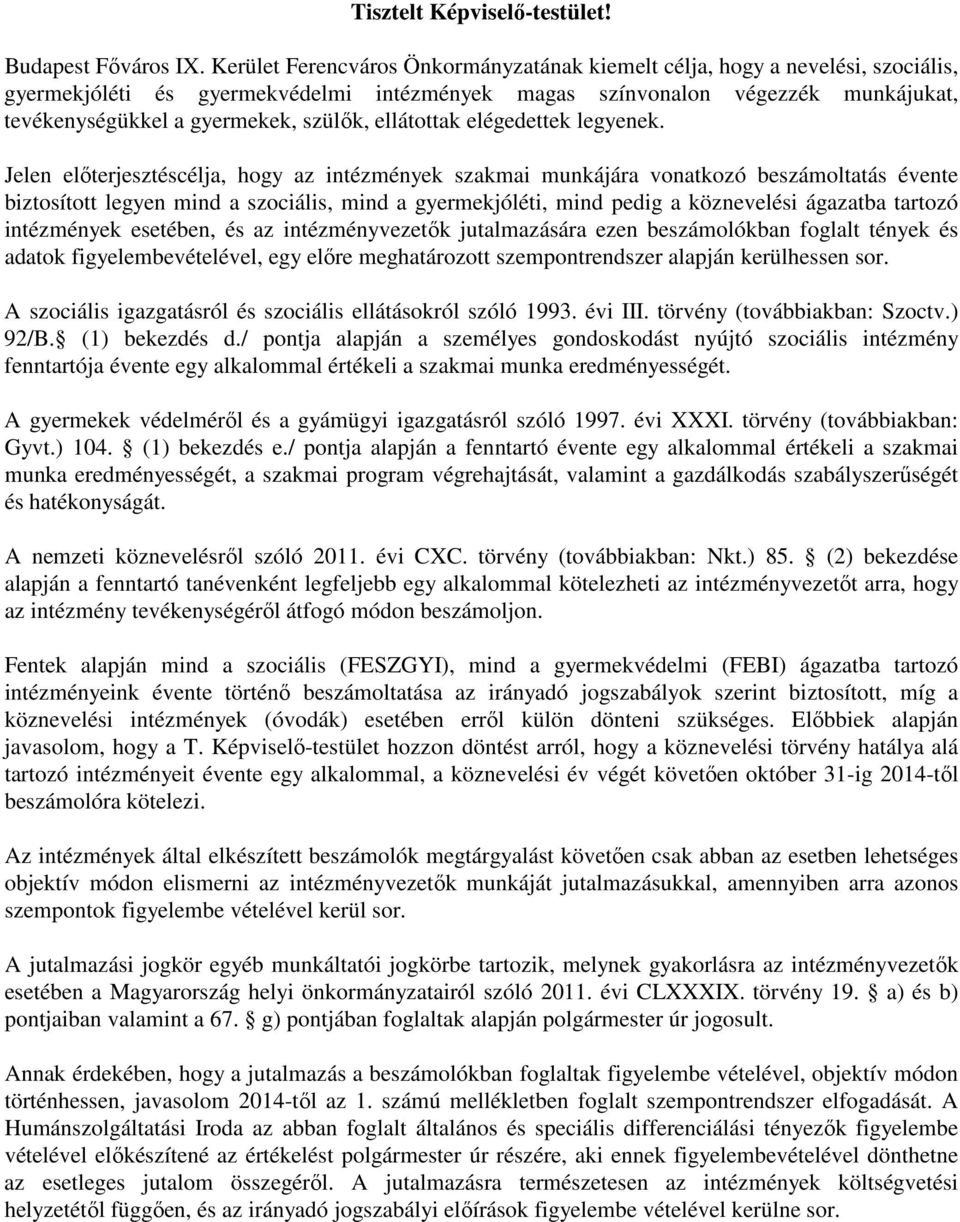 Tisztelt Képviselő-testület!

Budapest Főváros IX. Kerület Ferencváros Önkormányzatának kiemelt célja, hogy a nevelési, szociális, gyermekjóléti és gyermekvédelmi intézmények magas színvonalon végezzék munkájukat, tevékenységükkel a gyermekek, szülők, ellátottak elégedettek legyenek.

Jelen előterjesztéscélja, hogy az intézmények szakmai munkájára vonatkozó beszámoltatás évente biztosított legyen mind a szociális, mind a gyermekjóléti, mind pedig a köznevelési ágazatba tartozó intézmények esetében, és az intézményvezetők jutalmazására ezen beszámolókban foglalt tények és adatok figyelembevételével, egy előre meghatározott szempontrendszer alapján kerülhessen sor.

A szociális igazgatásról és szociális ellátásokról szóló 1993. évi III. törvény (továbbiakban: Szoctv.) 92/B. (1) bekezdés d./ pontja alapján a személyes gondoskodást nyújtó szociális intézmény fenntartója évente egy alkalommal értékeli a szakmai munka eredményességét.

A gyermekek védelméről és a gyámügyi igazgatásról szóló 1997. évi XXXI. törvény (továbbiakban: Gyvt.) 104. (1) bekezdés e./ pontja alapján a fenntartó évente egy alkalommal értékeli a szakmai munka eredményességét, a szakmai program végrehajtását, valamint a gazdálkodás szabályszerűségét és hatékonyságát.

A nemzeti köznevelésről szóló 2011. évi CXC. törvény (továbbiakban: Nkt.) 85. (2) bekezdése alapján a fenntartó tanévenként legfeljebb egy alkalommal kötelezheti az intézményvezetőt arra, hogy az intézmény tevékenységéről átfogó módon beszámoljon.

Fentek alapján mind a szociális (FESZGYI), mind a gyermekvédelmi (FEBI) ágazatba tartozó intézményeink évente történő beszámoltatása az irányadó jogszabályok szerint biztosított, míg a köznevelési intézmények (óvodák) esetében erről külön dönteni szükséges. Előbbiek alapján javasolom, hogy a T. Képviselő-testület hozzon döntést arról, hogy a köznevelési törvény hatálya alá tartozó intézményeit évente egy alkalommal, a köznevelési év végét követően október 31-ig 2014-től beszámolóra kötelezi.

Az intézmények által elkészített beszámolók megtárgyalást követően csak abban az esetben lehetséges objektív módon elismerni az intézményvezetők munkáját jutalmazásukkal, amennyiben arra azonos szempontok figyelembe vételével kerül sor.

A jutalmazási jogkör egyéb munkáltatói jogkörbe tartozik, melynek gyakorlásra az intézményvezetők esetében a Magyarország helyi önkormányzatairól szóló 2011. évi CLXXXIX. törvény 19. a) és b) pontjaiban valamint a 67. g) pontjában foglaltak alapján polgármester úr jogosult.

Annak érdekében, hogy a jutalmazás a beszámolókban foglaltak figyelembe vételével, objektív módon történhessen, javasolom 2014-től az 1. számú mellékletben foglalt szempontrendszer elfogadását. A Humánszolgáltatási Iroda az abban foglalt általános és speciális differenciálási tényezők figyelembe vételével előkészítené az értékelést polgármester úr részére, aki ennek figyelembevételével dönthetne az esetleges jutalom összegéről. A jutalmazásra természetesen az intézmények költségvetési helyzetétől függően, és az irányadó jogszabályi előírások figyelembe vételével kerülne sor.